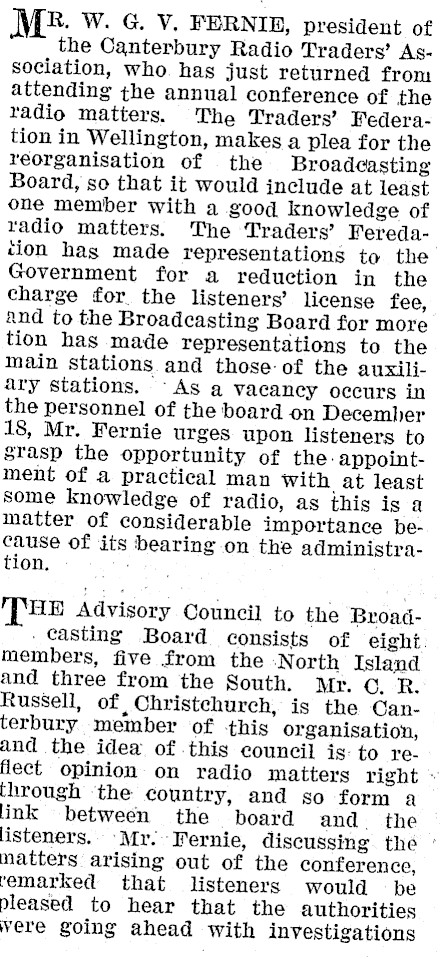 MR. W. G. V. FERNIE, president of the Canterbury Radio Traders' Association, who has just returned from attending the annual conference of the radio matters. The Traders' Federation in Wellington, makes a plea for the reorganisation of the Broadcasting Board, so that it would include at least one member with a good knowledge of radio matters. The Traders' Feredation has made representations to the Government for a reduction in the charge for the listeners' license fee, and to the Broadcasting Board for more tion has made representations to the main stations and those of the auxiliary stations. As a vacancy occurs in the personnel of the board on December 18, Mr. Fernie urges upon listeners to grasp the opportunity of the appointment of a practical man with at least some knowledge of radio, as this is a matter of considerable importance because of its bearing on the administration.

THE Advisory Council to the Broadcasting Board consists of eight members, five from the North Island and three from the South. Mr. C. R. Russell, of Christchurch, is the Canterbury member of this organisation, and the idea of this council is to reflect opinion on radio matters right through the country, and so form a link between the board and the listeners. Mr. Fernie, discussing the matters arising out of the conference, remarked that listeners would be pleased to hear that the authorities were going ahead with investigations